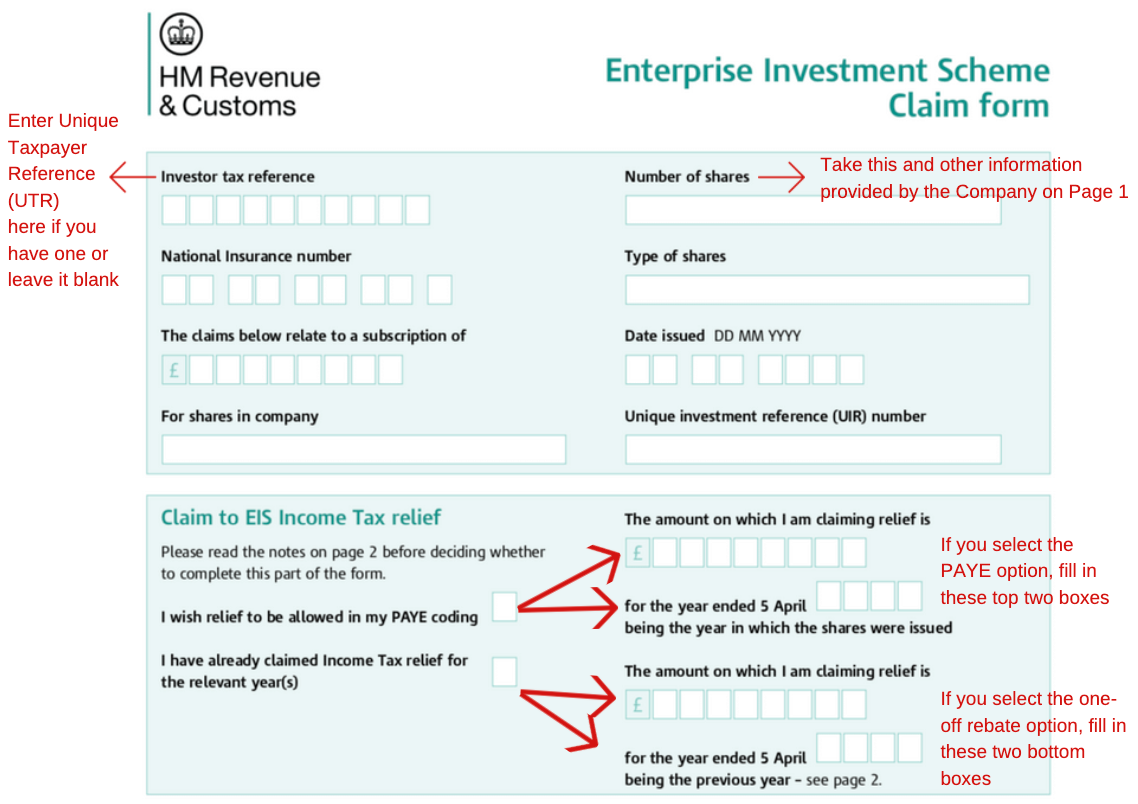 HM Revenue
& Customs

Enterprise Investment Scheme
Claim form

Enter Unique Taxpayer Reference (UTR) here if you have one or leave it blank

Investor tax reference

National Insurance number

The claims below relate to a subscription of
£

For shares in company

Number of shares

Take this and other information provided by the Company on Page 1

Type of shares

Date issued DD MM YYYY

Unique investment reference (UIR) number

Claim to EIS Income Tax relief

Please read the notes on page 2 before deciding whether to complete this part of the form.

I wish relief to be allowed in my PAYE coding ☐

I have already claimed Income Tax relief for the relevant year(s) ☐

The amount on which I am claiming relief is
£

for the year ended 5 April
being the year in which the shares were issued

If you select the PAYE option, fill in these top two boxes

The amount on which I am claiming relief is
£

for the year ended 5 April
being the previous year - see page 2.

If you select the one-off rebate option, fill in these two bottom boxes